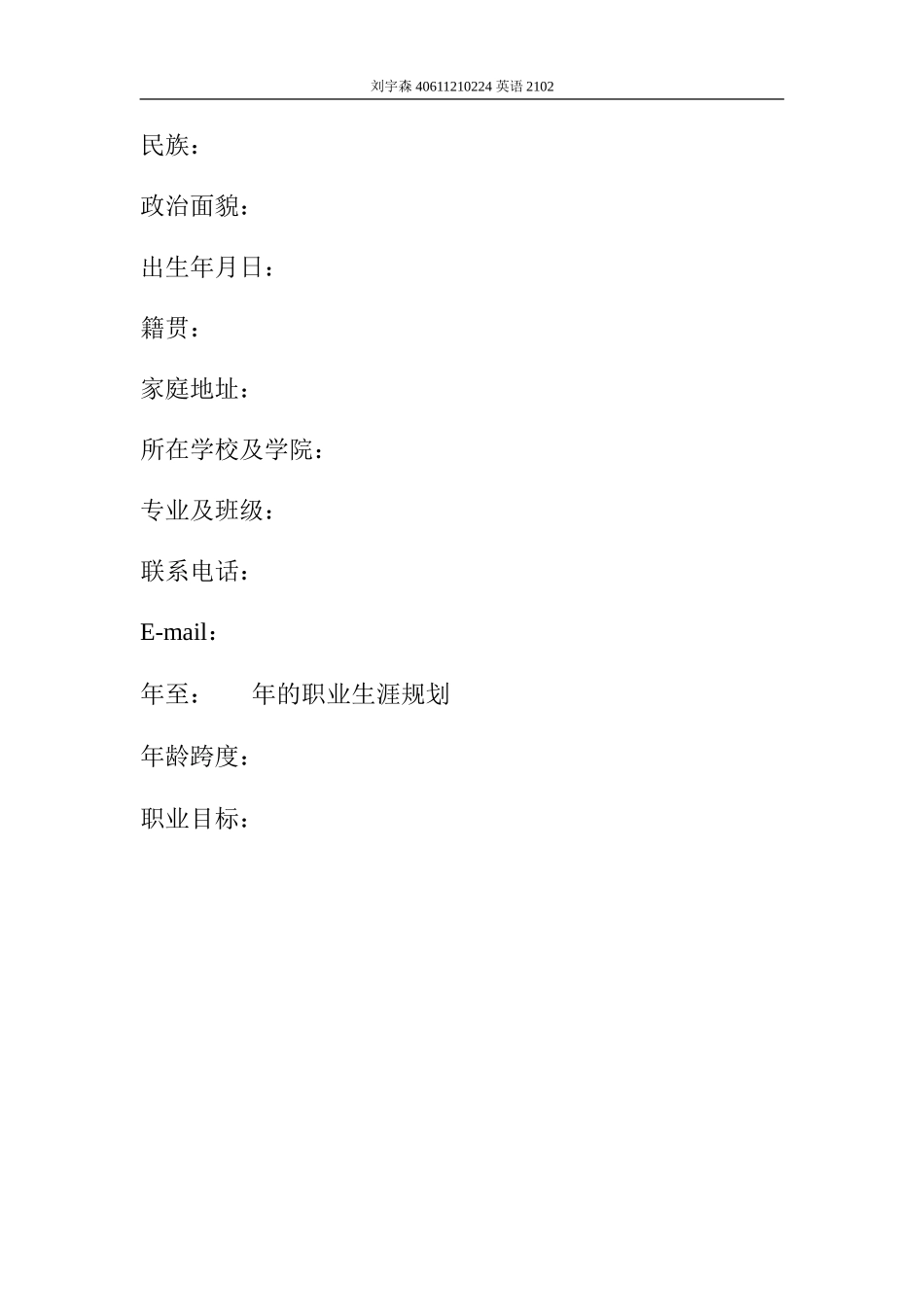 刘宇森 40611210224 英语 2102

民族：

政治面貌：

出生年月日：

籍贯：

家庭地址：

所在学校及学院：

专业及班级：

联系电话：

E-mail：

年至：　　年的职业生涯规划

年龄跨度：

职业目标：